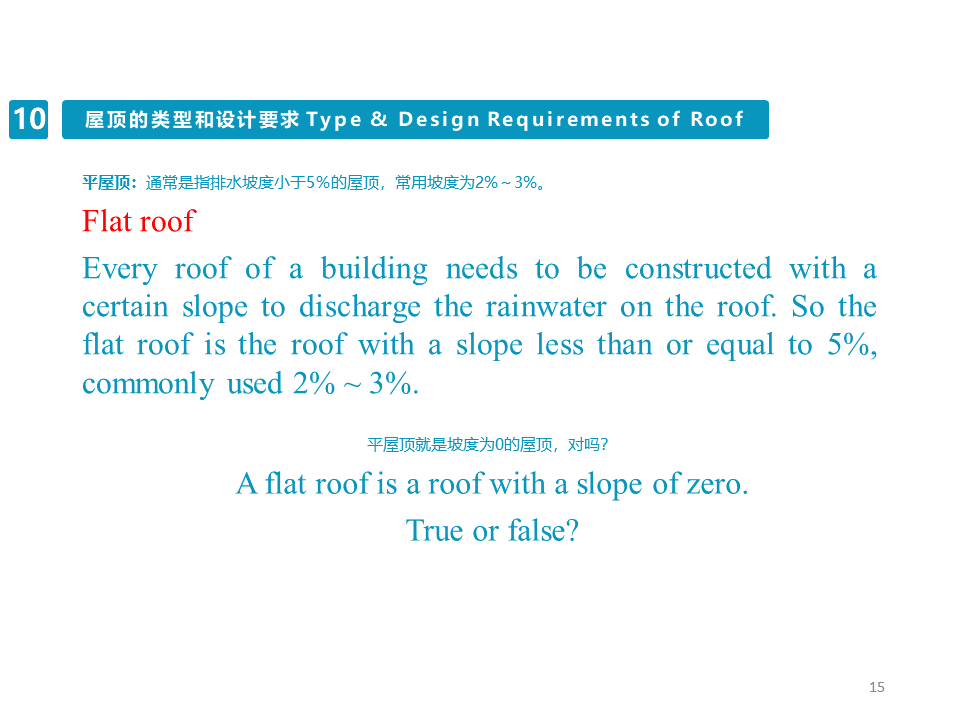 10 屋顶的类型和设计要求 Type & Design Requirements of Roof

平屋顶：通常是指排水坡度小于5%的屋顶，常用坡度为2%～3%。

Flat roof

Every roof of a building needs to be constructed with a certain slope to discharge the rainwater on the roof. So the flat roof is the roof with a slope less than or equal to 5%, commonly used 2% ~ 3%.

平屋顶就是坡度为0的屋顶，对吗？

A flat roof is a roof with a slope of zero.

True or false?

15